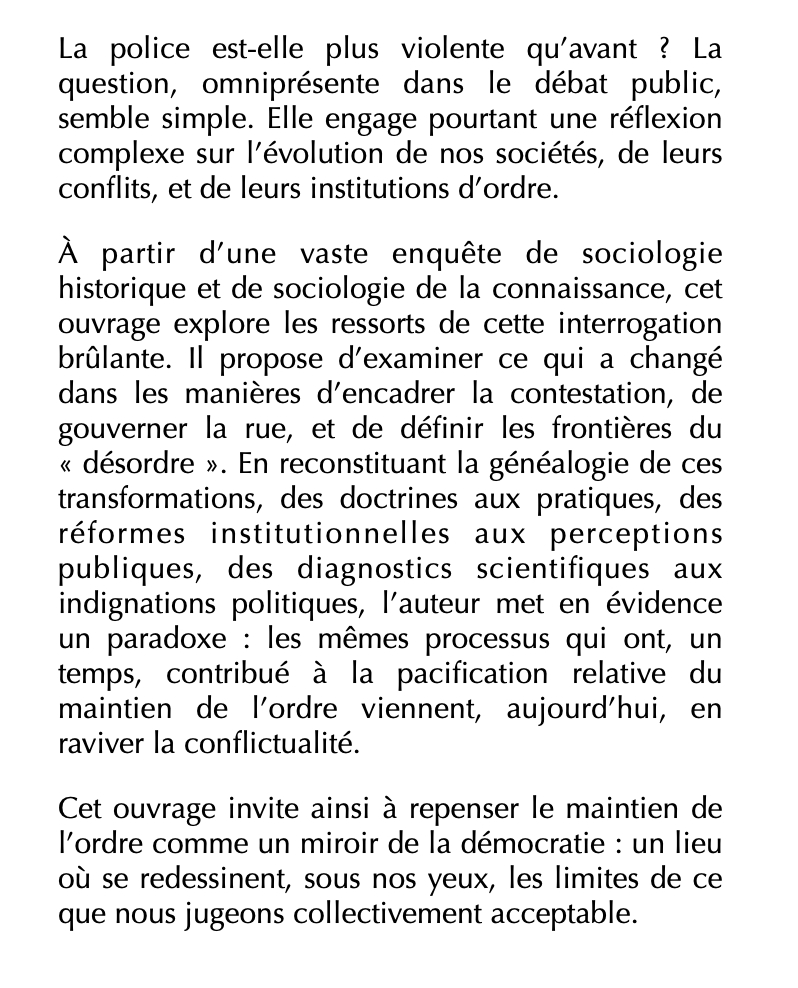 La police est-elle plus violente qu'avant ? La question, omniprésente dans le débat public, semble simple. Elle engage pourtant une réflexion complexe sur l'évolution de nos sociétés, de leurs conflits, et de leurs institutions d'ordre.

À partir d'une vaste enquête de sociologie historique et de sociologie de la connaissance, cet ouvrage explore les ressorts de cette interrogation brûlante. Il propose d'examiner ce qui a changé dans les manières d'encadrer la contestation, de gouverner la rue, et de définir les frontières du « désordre ». En reconstituant la généalogie de ces transformations, des doctrines aux pratiques, des réformes institutionnelles aux perceptions publiques, des diagnostics scientifiques aux indignations politiques, l'auteur met en évidence un paradoxe : les mêmes processus qui ont, un temps, contribué à la pacification relative du maintien de l'ordre viennent, aujourd'hui, en raviver la conflictualité.

Cet ouvrage invite ainsi à repenser le maintien de l'ordre comme un miroir de la démocratie : un lieu où se redessinent, sous nos yeux, les limites de ce que nous jugeons collectivement acceptable.